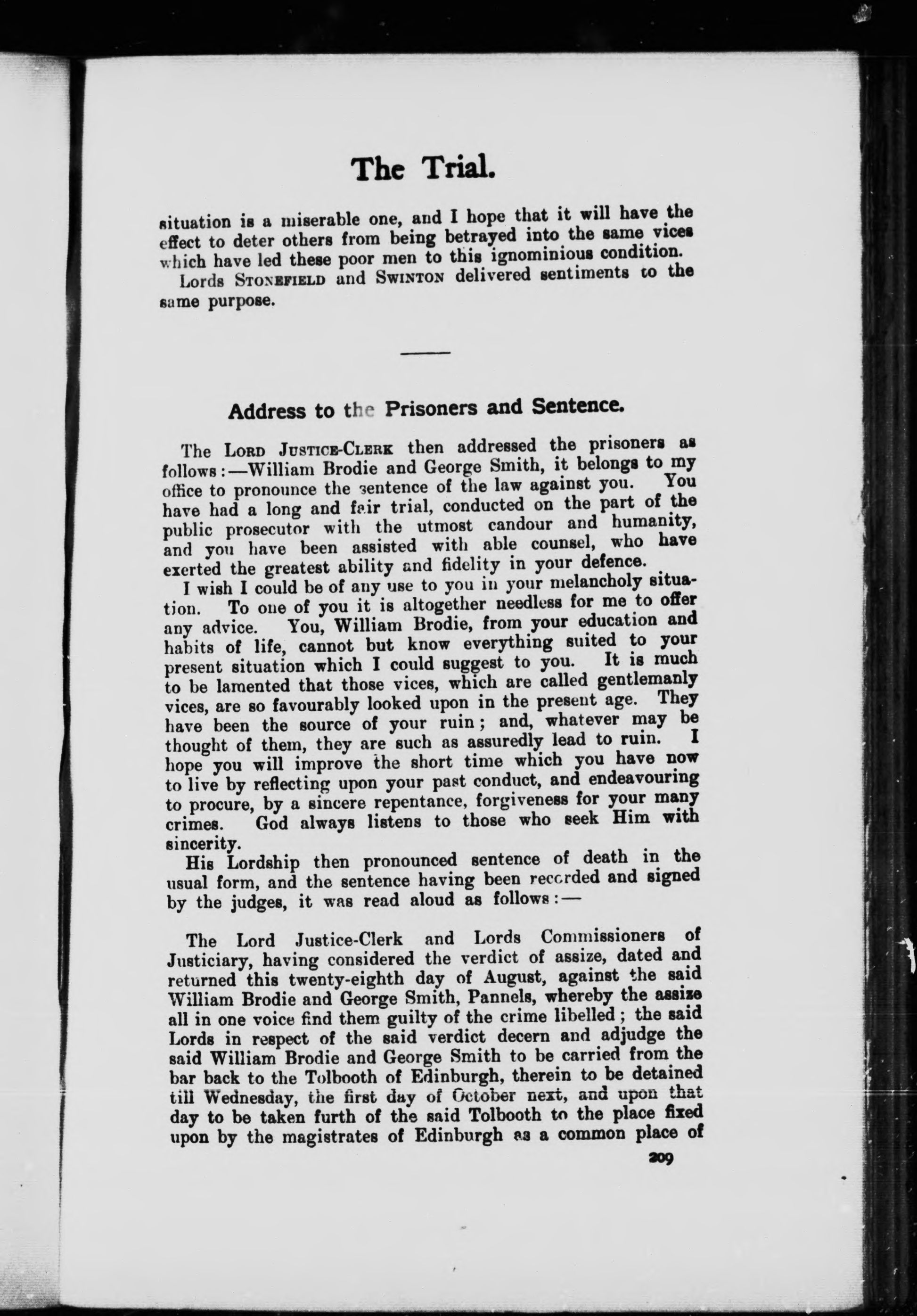 The Trial.

situation is a miserable one, and I hope that it will have the effect to deter others from being betrayed into the same vices which have led these poor men to this ignominious condition.

Lords STONEFIELD and SWINTON delivered sentiments to the same purpose.

Address to the Prisoners and Sentence.

The LORD JUSTICE-CLERK then addressed the prisoners as follows:—William Brodie and George Smith, it belongs to my office to pronounce the sentence of the law against you. You have had a long and fair trial, conducted on the part of the public prosecutor with the utmost candour and humanity, and you have been assisted with able counsel, who have exerted the greatest ability and fidelity in your defence.

I wish I could be of any use to you in your melancholy situation. To one of you it is altogether needless for me to offer any advice. You, William Brodie, from your education and habits of life, cannot but know everything suited to your present situation which I could suggest to you. It is much to be lamented that those vices, which are called gentlemanly vices, are so favourably looked upon in the present age. They have been the source of your ruin; and, whatever may be thought of them, they are such as assuredly lead to ruin. I hope you will improve the short time which you have now to live by reflecting upon your past conduct, and endeavouring to procure, by a sincere repentance, forgiveness for your many crimes. God always listens to those who seek Him with sincerity.

His Lordship then pronounced sentence of death in the usual form, and the sentence having been recorded and signed by the judges, it was read aloud as follows:—

The Lord Justice-Clerk and Lords Commissioners of Justiciary, having considered the verdict of assize, dated and returned this twenty-eighth day of August, against the said William Brodie and George Smith, Pannels, whereby the assize all in one voice find them guilty of the crime libelled; the said Lords in respect of the said verdict decern and adjudge the said William Brodie and George Smith to be carried from the bar back to the Tolbooth of Edinburgh, therein to be detained till Wednesday, the first day of October next, and upon that day to be taken furth of the said Tolbooth to the place fixed upon by the magistrates of Edinburgh as a common place of

209